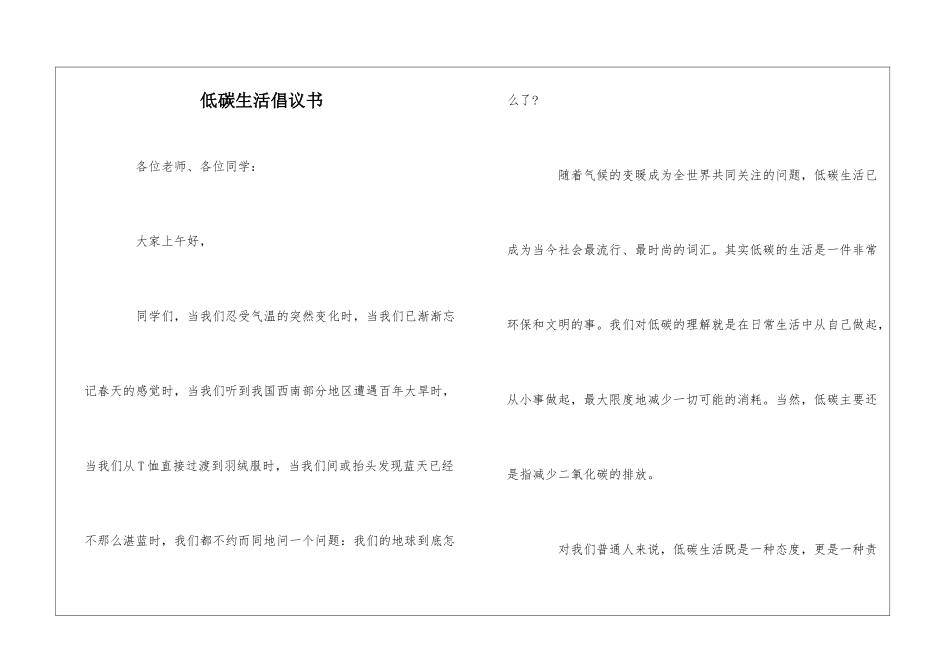 低碳生活倡议书

各位老师、各位同学：

大家上午好，

同学们，当我们忍受气温的突然变化时，当我们已渐渐忘记春天的感觉时，当我们听到我国西南部分地区遭遇百年大旱时，当我们从T恤直接过渡到羽绒服时，当我们间或抬头发现蓝天已经不那么湛蓝时，我们都不约而同地问一个问题：我们的地球到底怎么了？

随着气候的变暖成为全世界共同关注的问题，低碳生活已成为当今社会最流行、最时尚的词汇。其实低碳的生活是一件非常环保和文明的事。我们对低碳的理解就是在日常生活中从自己做起，从小事做起，最大限度地减少一切可能的消耗。当然，低碳主要还是指减少二氧化碳的排放。

对我们普通人来说，低碳生活既是一种态度，更是一种责